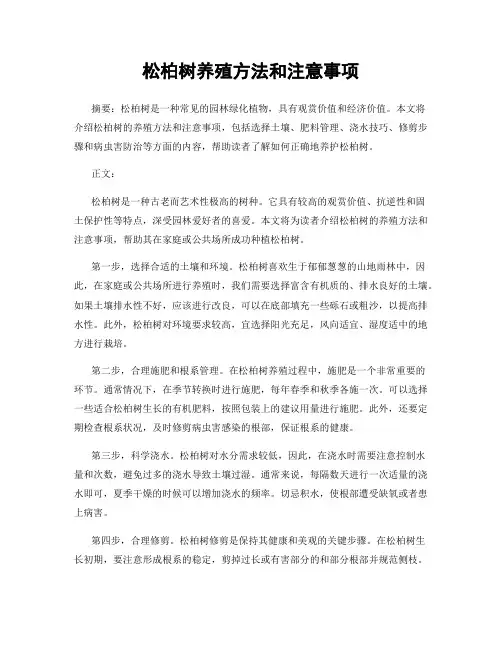 松柏树养殖方法和注意事项

摘要：松柏树是一种常见的园林绿化植物，具有观赏价值和经济价值。本文将介绍松柏树的养殖方法和注意事项，包括选择土壤、肥料管理、浇水技巧、修剪步骤和病虫害防治等方面的内容，帮助读者了解如何正确地养护松柏树。

正文：

松柏树是一种古老而艺术性极高的树种。它具有较高的观赏价值、抗逆性和固土保护性等特点，深受园林爱好者的喜爱。本文将为读者介绍松柏树的养殖方法和注意事项，帮助其在家庭或公共场所成功种植松柏树。

第一步，选择合适的土壤和环境。松柏树喜欢生于郁郁葱葱的山地雨林中，因此，在家庭或公共场所进行养殖时，我们需要选择富含有机质的、排水良好的土壤。如果土壤排水性不好，应该进行改良，可以在底部填充一些砾石或粗沙，以提高排水性。此外，松柏树对环境要求较高，宜选择阳光充足，风向适宜、湿度适中的地方进行栽培。

第二步，合理施肥和根系管理。在松柏树养殖过程中，施肥是一个非常重要的环节。通常情况下，在季节转换时进行施肥，每年春季和秋季各施一次。可以选择一些适合松柏树生长的有机肥料，按照包装上的建议用量进行施肥。此外，还要定期检查根系状况，及时修剪病虫害感染的根部，保证根系的健康。

第三步，科学浇水。松柏树对水分需求较低，因此，在浇水时需要注意控制水量和次数，避免过多的浇水导致土壤过湿。通常来说，每隔数天进行一次适量的浇水即可，夏季干燥的时候可以增加浇水的频率。切忌积水，使根部遭受缺氧或者患上病害。

第四步，合理修剪。松柏树修剪是保持其健康和美观的关键步骤。在松柏树生长初期，要注意形成根系的稳定，剪掉过长或有害部分的和部分根部并规范侧枝。